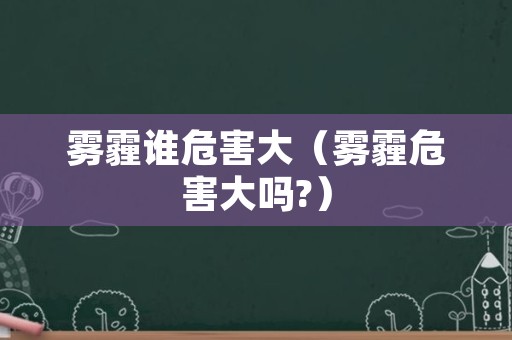 雾霾谁危害大（雾霾危害大吗?）